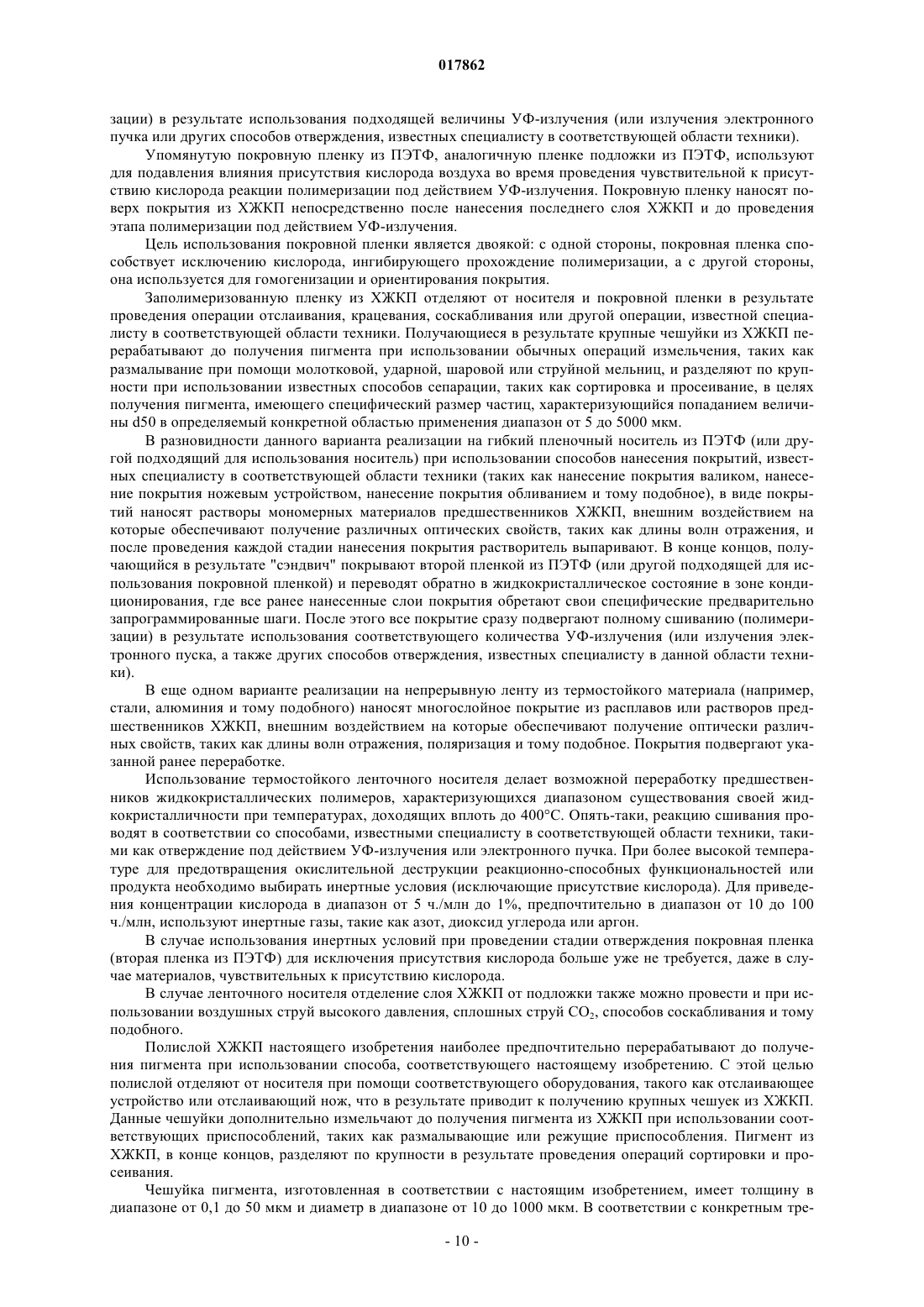 017862

зации) в результате использования подходящей величины УФ-излучения (или излучения электронного пучка или других способов отверждения, известных специалисту в соответствующей области техники).

Упомянутую покровную пленку из ПЭТФ, аналогичную пленке подложки из ПЭТФ, используют для подавления влияния присутствия кислорода воздуха во время проведения чувствительной к присутствию кислорода реакции полимеризации под действием УФ-излучения. Покровную пленку наносят поверх покрытия из ХЖКП непосредственно после нанесения последнего слоя ХЖКП и до проведения этапа полимеризации под действием УФ-излучения.

Цель использования покровной пленки является двоякой: с одной стороны, покровная пленка способствует исключению кислорода, ингибирующего прохождение полимеризации, а с другой стороны, она используется для гомогенизации и ориентирования покрытия.

Заполимеризованную пленку из ХЖКП отделяют от носителя и покровной пленки в результате проведения операции отслаивания, крацевания, соскабливания или другой операции, известной специалисту в соответствующей области техники. Получающиеся в результате крупные чешуйки из ХЖКП перерабатывают до получения пигмента при использовании обычных операций измельчения, таких как размалывание при помощи молотковой, ударной, шаровой или струйной мельниц, и разделяют по крупности при использовании известных способов сепарации, таких как сортировка и просеивание, в целях получения пигмента, имеющего специфический размер частиц, характеризующийся попаданием величины d50 в определяемый конкретной областью применения диапазон от 5 до 5000 мкм.

В разновидности данного варианта реализации на гибкий пленочный носитель из ПЭТФ (или другой подходящий для использования носитель) при использовании способов нанесения покрытий, известных специалисту в соответствующей области техники (таких как нанесение покрытия валиком, нанесение покрытия ножевым устройством, нанесение покрытия обливанием и тому подобное), в виде покрытий наносят растворы мономерных материалов предшественников ХЖКП, внешним воздействием на которые обеспечивают получение различных оптических свойств, таких как длины волн отражения, и после проведения каждой стадии нанесения покрытия растворитель выпаривают. В конце концов, получающийся в результате "сэндвич" покрывают второй пленкой из ПЭТФ (или другой подходящей для использования покровной пленкой) и переводят обратно в жидкокристаллическое состояние в зоне кондиционирования, где все ранее нанесенные слои покрытия обретают свои специфические предварительно запрограммированные шаги. После этого все покрытие сразу подвергают полному сшиванию (полимеризации) в результате использования соответствующего количества УФ-излучения (или излучения электронного пуска, а также других способов отверждения, известных специалисту в данной области техники).

В еще одном варианте реализации на непрерывную ленту из термостойкого материала (например, стали, алюминия и тому подобного) наносят многослойное покрытие из расплавов или растворов предшественников ХЖКП, внешним воздействием на которые обеспечивают получение оптически различных свойств, таких как длины волн отражения, поляризация и тому подобное. Покрытия подвергают указанной ранее переработке.

Использование термостойкого ленточного носителя делает возможной переработку предшественников жидкокристаллических полимеров, характеризующихся диапазоном существования своей жидкокристалличности при температурах, доходящих вплоть до 400°С. Опять-таки, реакцию сшивания проводят в соответствии со способами, известными специалисту в соответствующей области техники, такими как отверждение под действием УФ-излучения или электронного пучка. При более высокой температуре для предотвращения окислительной деструкции реакционно-способных функциональностей или продукта необходимо выбирать инертные условия (исключающие присутствие кислорода). Для приведения концентрации кислорода в диапазон от 5 ч./млн до 1%, предпочтительно в диапазон от 10 до 100 ч./млн, используют инертные газы, такие как азот, диоксид углерода или аргон.

В случае использования инертных условий при проведении стадии отверждения покровная пленка (вторая пленка из ПЭТФ) для исключения присутствия кислорода больше уже не требуется, даже в случае материалов, чувствительных к присутствию кислорода.

В случае ленточного носителя отделение слоя ХЖКП от подложки также можно провести и при использовании воздушных струй высокого давления, сплошных струй $CO_2$, способов соскабливания и тому подобного.

Полислой ХЖКП настоящего изобретения наиболее предпочтительно перерабатывают до получения пигмента при использовании способа, соответствующего настоящему изобретению. С этой целью полислой отделяют от носителя при помощи соответствующего оборудования, такого как отслаивающее устройство или отслаивающий нож, что в результате приводит к получению крупных чешуек из ХЖКП. Данные чешуйки дополнительно измельчают до получения пигмента из ХЖКП при использовании соответствующих приспособлений, таких как размалывающие или режущие приспособления. Пигмент из ХЖКП, в конце концов, разделяют по крупности в результате проведения операций сортировки и просеивания.

Чешуйка пигмента, изготовленная в соответствии с настоящим изобретением, имеет толщину в диапазоне от 0,1 до 50 мкм и диаметр в диапазоне от 10 до 1000 мкм. В соответствии с конкретным тре-

- 10 -